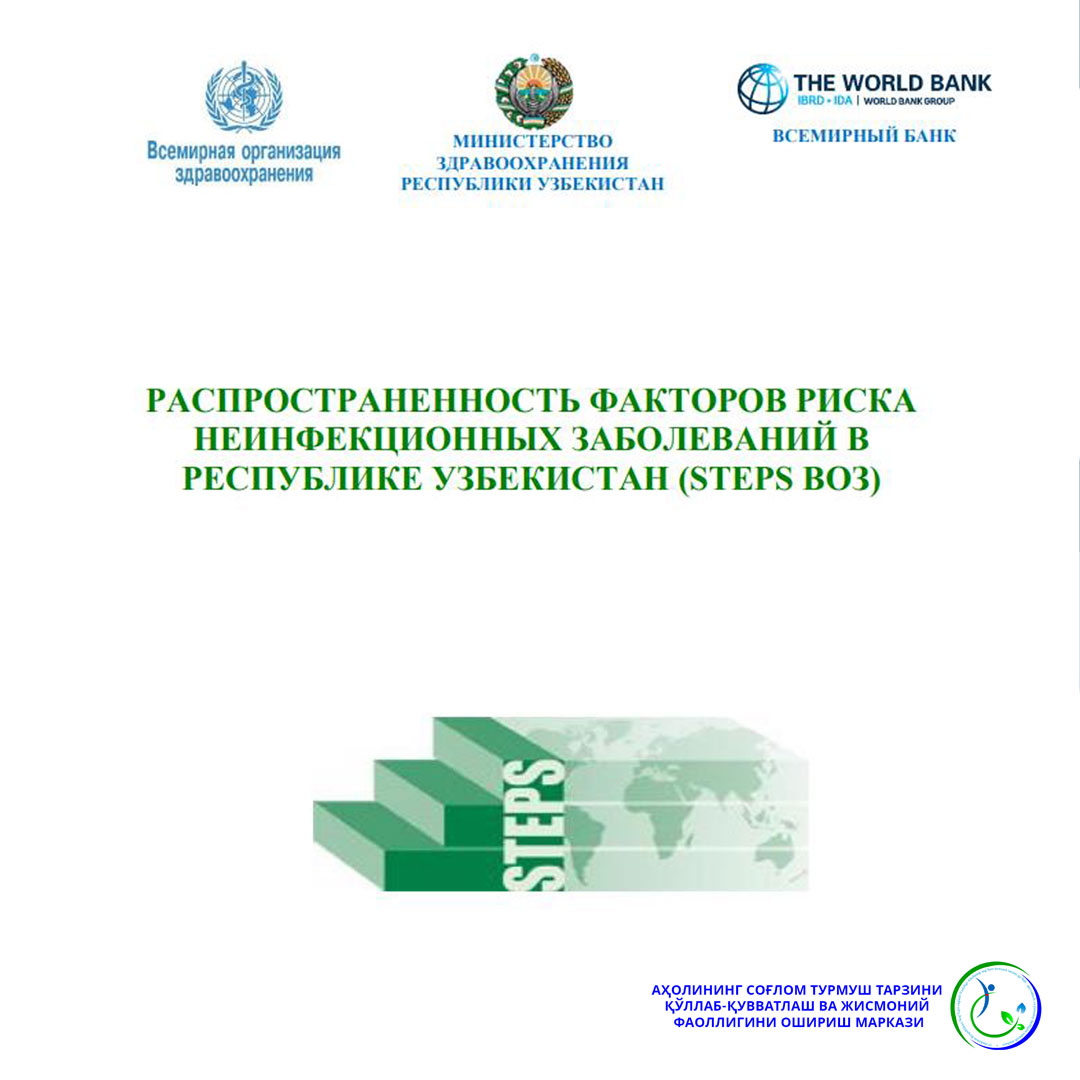 Всемирная организация здравоохранения

МИНИСТЕРСТВО ЗДРАВООХРАНЕНИЯ РЕСПУБЛИКИ УЗБЕКИСТАН

THE WORLD BANK
IBRD • IDA | WORLD BANK GROUP
ВСЕМИРНЫЙ БАНК

РАСПРОСТРАНЕННОСТЬ ФАКТОРОВ РИСКА НЕИНФЕКЦИОННЫХ ЗАБОЛЕВАНИЙ В РЕСПУБЛИКЕ УЗБЕКИСТАН (STEPS ВОЗ)

STEPS

АҲОЛИНИНГ СОҒЛОМ ТУРМУШ ТАРЗИНИ ҚЎЛЛАБ-ҚУВВАТЛАШ ВА ЖИСМОНИЙ ФАОЛЛИГИНИ ОШИРИШ МАРКАЗИ